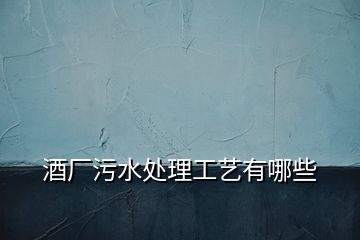 酒厂污水处理工艺有哪些